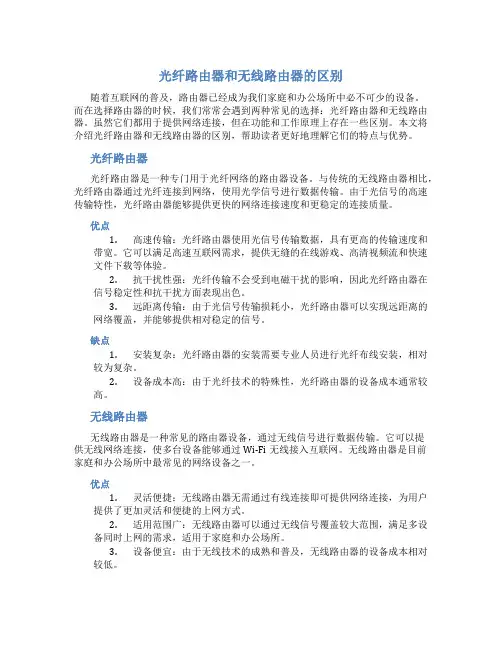 光纤路由器和无线路由器的区别

随着互联网的普及，路由器已经成为我们家庭和办公场所中必不可少的设备。而在选择路由器的时候，我们常常会遇到两种常见的选择：光纤路由器和无线路由器。虽然它们都用于提供网络连接，但在功能和工作原理上存在一些区别。本文将介绍光纤路由器和无线路由器的区别，帮助读者更好地理解它们的特点与优势。

光纤路由器

光纤路由器是一种专门用于光纤网络的路由器设备。与传统的无线路由器相比，光纤路由器通过光纤连接到网络，使用光学信号进行数据传输。由于光信号的高速传输特性，光纤路由器能够提供更快的网络连接速度和更稳定的连接质量。

优点

1. 高速传输：光纤路由器使用光信号传输数据，具有更高的传输速度和带宽。它可以满足高速互联网需求，提供无缝的在线游戏、高清视频流和快速文件下载等体验。
2. 抗干扰性强：光纤传输不会受到电磁干扰的影响，因此光纤路由器在信号稳定性和抗干扰方面表现出色。
3. 远距离传输：由于光信号传输损耗小，光纤路由器可以实现远距离的网络覆盖，并能够提供相对稳定的信号。

缺点

1. 安装复杂：光纤路由器的安装需要专业人员进行光纤布线安装，相对较为复杂。
2. 设备成本高：由于光纤技术的特殊性，光纤路由器的设备成本通常较高。

无线路由器

无线路由器是一种常见的路由器设备，通过无线信号进行数据传输。它可以提供无线网络连接，使多台设备能够通过 Wi-Fi 无线接入互联网。无线路由器是目前家庭和办公场所中最常见的网络设备之一。

优点

1. 灵活便捷：无线路由器无需通过有线连接即可提供网络连接，为用户提供了更加灵活和便捷的上网方式。
2. 适用范围广：无线路由器可以通过无线信号覆盖较大范围，满足多设备同时上网的需求，适用于家庭和办公场所。
3. 设备便宜：由于无线技术的成熟和普及，无线路由器的设备成本相对较低。